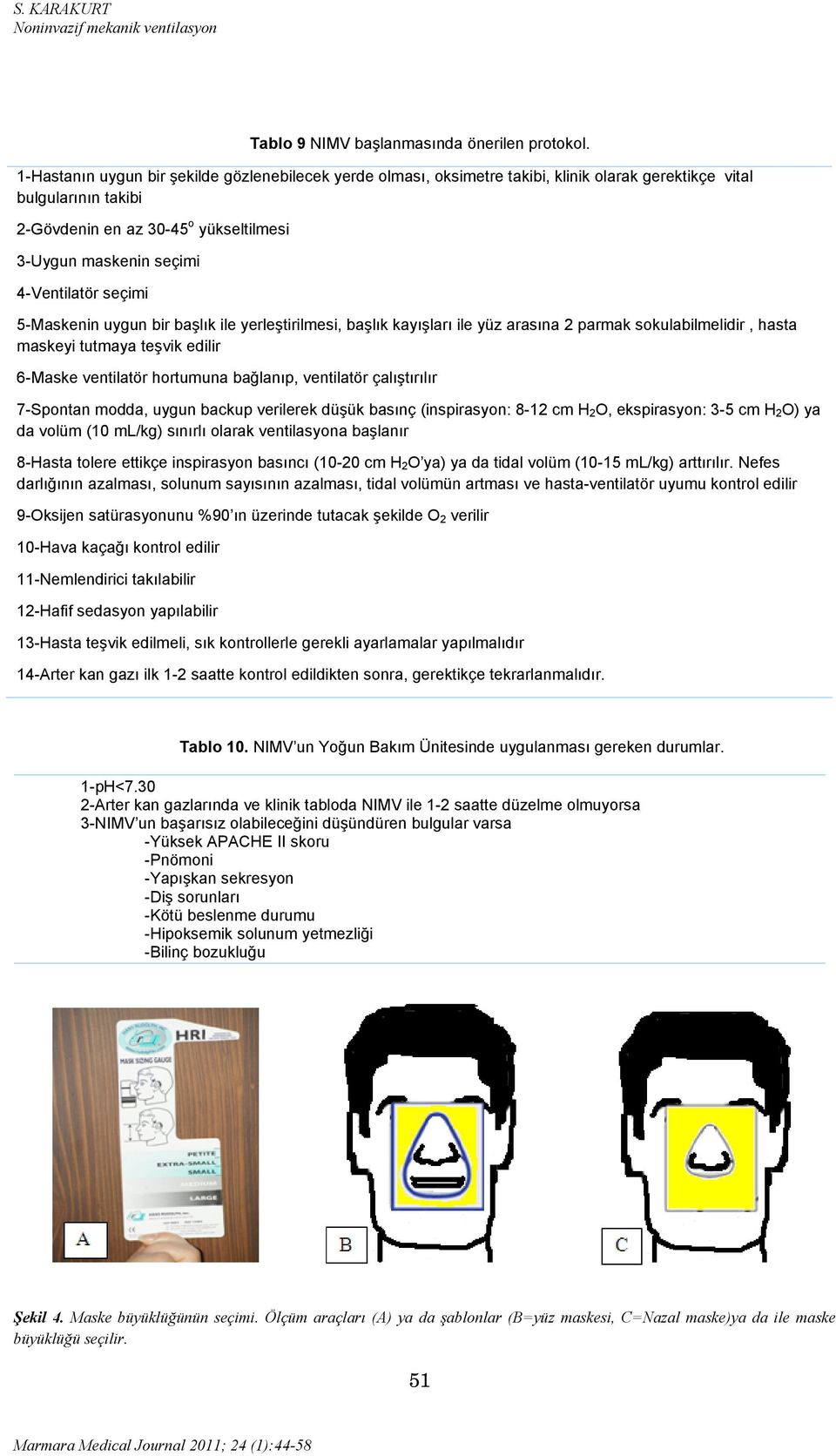 S. KARAKURT
Noninvazif mekanik ventilasyon

Tablo 9 NIMV başlanmasında önerilen protokol.

1-Hastanın uygun bir şekilde gözlenebilecek yerde olması, oksimetre takibi, klinik olarak gerektikçe vital bulgularının takibi

2-Gövdenin en az 30-45$^o$ yükseltilmesi

3-Uygun maskenin seçimi

4-Ventilatör seçimi

5-Maskenin uygun bir başlık ile yerleştirilmesi, başlık kayışları ile yüz arasına 2 parmak sokulabilmelidir , hasta maskeyi tutmaya teşvik edilir

6-Maske ventilatör hortumuna bağlanıp, ventilatör çalıştırılır

7-Spontan modda, uygun backup verilerek düşük basınç (inspirasyon: 8-12 cm $H_2O$, ekspirasyon: 3-5 cm $H_2O$) ya da volüm (10 mL/kg) sınırlı olarak ventilasyona başlanır

8-Hasta tolere ettikçe inspirasyon basıncı (10-20 cm $H_2O$'ya) ya da tidal volüm (10-15 mL/kg) arttırılır. Nefes darlığının azalması, solunum sayısının azalması, tidal volümün artması ve hasta-ventilatör uyumu kontrol edilir

9-Oksijen satürasyonunu %90'ın üzerinde tutacak şekilde $O_2$ verilir

10-Hava kaçağı kontrol edilir

11-Nemlendirici takılabilir

12-Hafif sedasyon yapılabilir

13-Hasta teşvik edilmeli, sık kontrollerle gerekli ayarlamalar yapılmalıdır

14-Arter kan gazı ilk 1-2 saatte kontrol edildikten sonra, gerektikçe tekrarlanmalıdır.

Tablo 10. NIMV'un Yoğun Bakım Ünitesinde uygulanması gereken durumlar.

1-pH<7.30
2-Arter kan gazlarında ve klinik tabloda NIMV ile 1-2 saatte düzelme olmuyorsa
3-NIMV'un başarısız olabileceğini düşündüren bulgular varsa
-Yüksek APACHE II skoru
-Pnömoni
-Yapışkan sekresyon
-Diş sorunları
-Kötü beslenme durumu
-Hipoksemik solunum yetmezliği
-Bilinç bozukluğu

HRI
MASK SIZING GAUGE
PETITE
EXTRA-SMALL
SMALL
MEDIUM
LARGE
A
B
C

Şekil 4. Maske büyüklüğünün seçimi. Ölçüm araçları (A) ya da şablonlar (B=yüz maskesi, C=Nazal maske)ya da ile maske büyüklüğü seçilir.

51

Marmara Medical Journal 2011; 24 (1):44-58